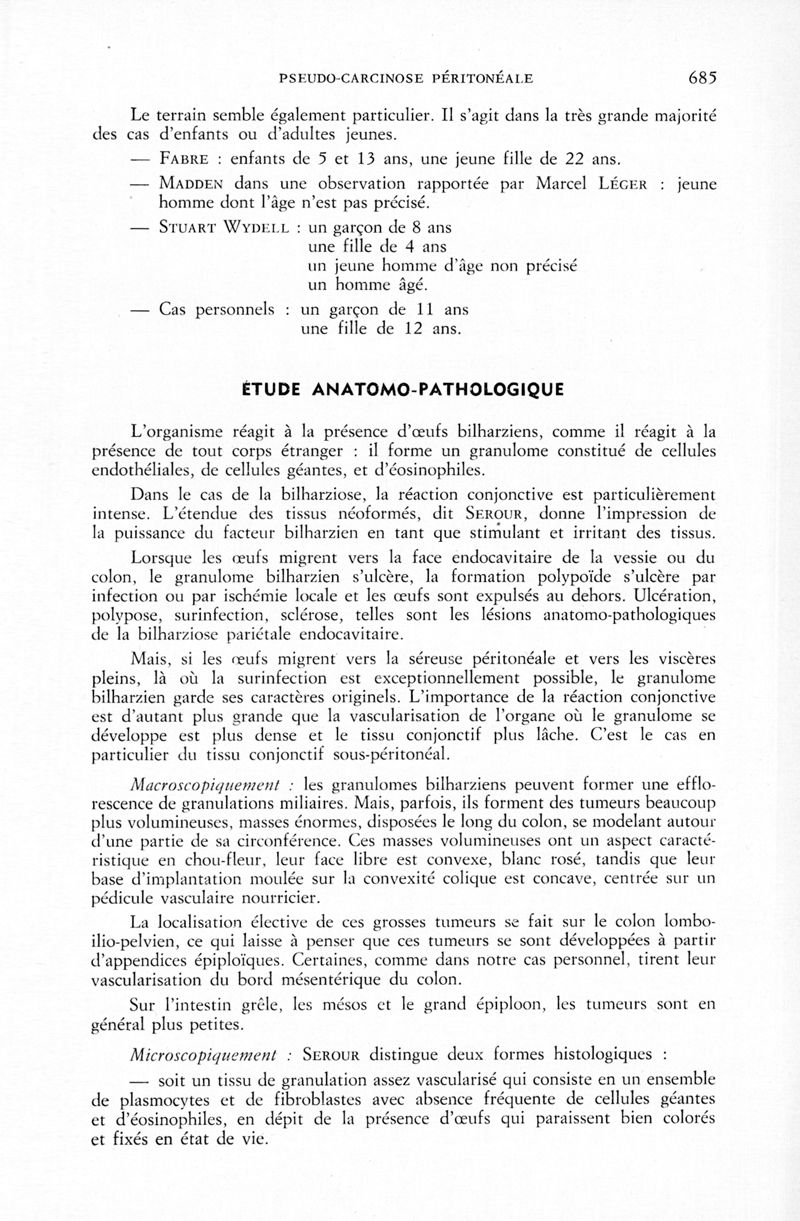 PSEUDO-CARCINOSE PÉRITONÉALE 685

Le terrain semble également particulier. Il s'agit dans la très grande majorité des cas d'enfants ou d'adultes jeunes.

— FABRE : enfants de 5 et 13 ans, une jeune fille de 22 ans.

— MADDEN dans une observation rapportée par Marcel LÉGER : jeune homme dont l'âge n'est pas précisé.

— STUART WYDELL : un garçon de 8 ans
une fille de 4 ans
un jeune homme d'âge non précisé
un homme âgé.

— Cas personnels : un garçon de 11 ans
une fille de 12 ans.

ÉTUDE ANATOMO-PATHOLOGIQUE

L'organisme réagit à la présence d'œufs bilharziens, comme il réagit à la présence de tout corps étranger : il forme un granulome constitué de cellules endothéliales, de cellules géantes, et d'éosinophiles.

Dans le cas de la bilharziose, la réaction conjonctive est particulièrement intense. L'étendue des tissus néoformés, dit SEROUR, donne l'impression de la puissance du facteur bilharzien en tant que stimulant et irritant des tissus.

Lorsque les œufs migrent vers la face endocavitaire de la vessie ou du colon, le granulome bilharzien s'ulcère, la formation polypoïde s'ulcère par infection ou par ischémie locale et les œufs sont expulsés au dehors. Ulcération, polypose, surinfection, sclérose, telles sont les lésions anatomo-pathologiques de la bilharziose pariétale endocavitaire.

Mais, si les œufs migrent vers la séreuse péritonéale et vers les viscères pleins, là où la surinfection est exceptionnellement possible, le granulome bilharzien garde ses caractères originels. L'importance de la réaction conjonctive est d'autant plus grande que la vascularisation de l'organe où le granulome se développe est plus dense et le tissu conjonctif plus lâche. C'est le cas en particulier du tissu conjonctif sous-péritonéal.

Macroscopiquement : les granulomes bilharziens peuvent former une efflorescence de granulations miliaires. Mais, parfois, ils forment des tumeurs beaucoup plus volumineuses, masses énormes, disposées le long du colon, se modelant autour d'une partie de sa circonférence. Ces masses volumineuses ont un aspect caractéristique en chou-fleur, leur face libre est convexe, blanc rosé, tandis que leur base d'implantation moulée sur la convexité colique est concave, centrée sur un pédicule vasculaire nourricier.

La localisation élective de ces grosses tumeurs se fait sur le colon lombo-ilio-pelvien, ce qui laisse à penser que ces tumeurs se sont développées à partir d'appendices épiploïques. Certaines, comme dans notre cas personnel, tirent leur vascularisation du bord mésentérique du colon.

Sur l'intestin grêle, les mésos et le grand épiploon, les tumeurs sont en général plus petites.

Microscopiquement : SEROUR distingue deux formes histologiques :

— soit un tissu de granulation assez vascularisé qui consiste en un ensemble de plasmocytes et de fibroblastes avec absence fréquente de cellules géantes et d'éosinophiles, en dépit de la présence d'œufs qui paraissent bien colorés et fixés en état de vie.